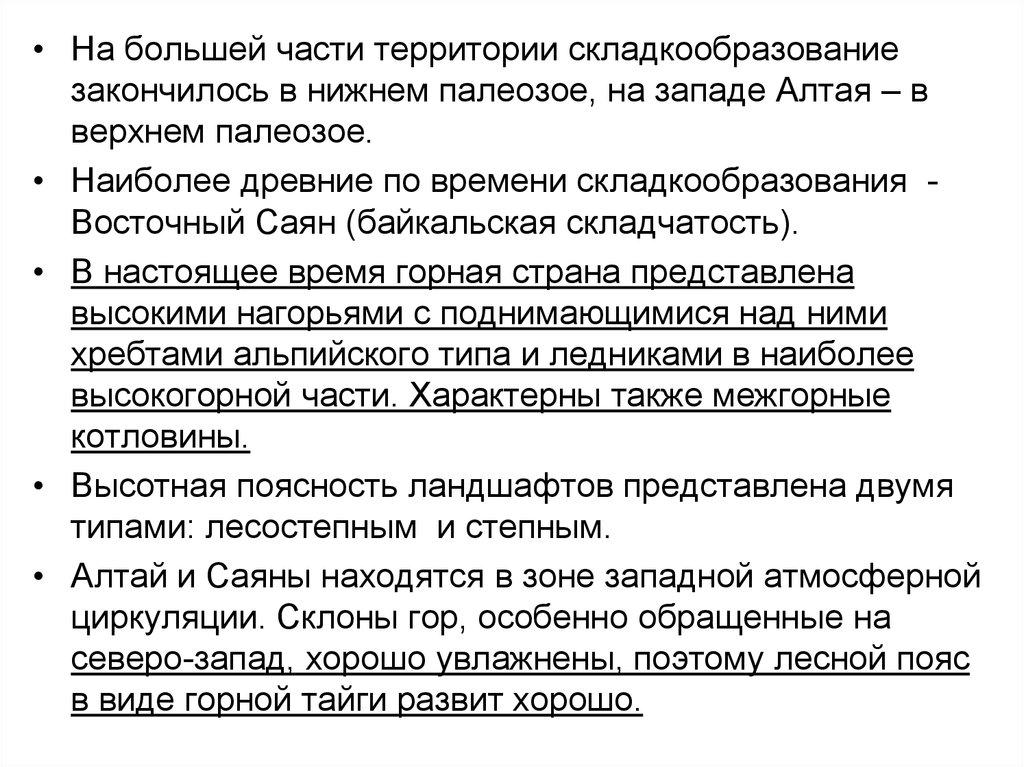 • На большей части территории складкообразование закончилось в нижнем палеозое, на западе Алтая – в верхнем палеозое.

• Наиболее древние по времени складкообразования - Восточный Саян (байкальская складчатость).

• В настоящее время горная страна представлена высокими нагорьями с поднимающимися над ними хребтами альпийского типа и ледниками в наиболее высокогорной части. Характерны также межгорные котловины.

• Высотная поясность ландшафтов представлена двумя типами: лесостепным и степным.

• Алтай и Саяны находятся в зоне западной атмосферной циркуляции. Склоны гор, особенно обращенные на северо-запад, хорошо увлажнены, поэтому лесной пояс в виде горной тайги развит хорошо.